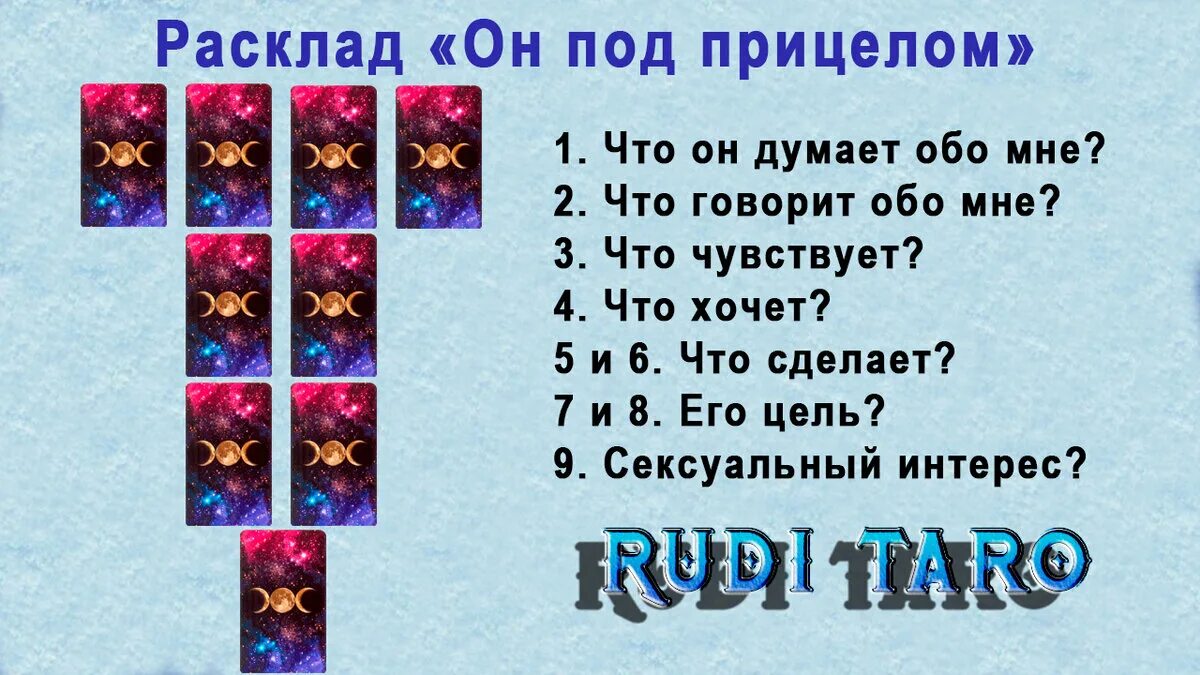 Расклад «Он под прицелом»

1. Что он думает обо мне?
2. Что говорит обо мне?
3. Что чувствует?
4. Что хочет?
5 и 6. Что сделает?
7 и 8. Его цель?
9. Сексуальный интерес?

RUDI TARO